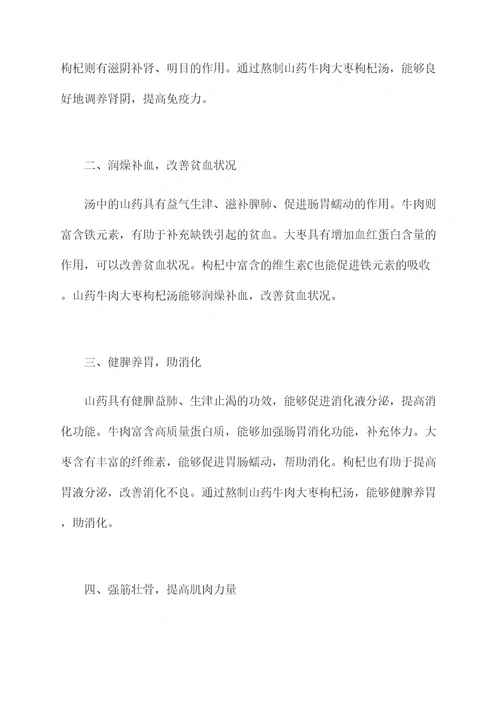 枸杞则有滋阴补肾、明目的作用。通过熬制山药牛肉大枣枸杞汤，能够良好地调养肾阴，提高免疫力。

二、润燥补血，改善贫血状况

汤中的山药具有益气生津、滋补脾肺、促进肠胃蠕动的作用。牛肉则富含铁元素，有助于补充缺铁引起的贫血。大枣具有增加血红蛋白含量的作用，可以改善贫血状况。枸杞中富含的维生素C也能促进铁元素的吸收。山药牛肉大枣枸杞汤能够润燥补血，改善贫血状况。

三、健脾养胃，助消化

山药具有健脾益肺、生津止渴的功效，能够促进消化液分泌，提高消化功能。牛肉富含高质量蛋白质，能够加强肠胃消化功能，补充体力。大枣含有丰富的纤维素，能够促进胃肠蠕动，帮助消化。枸杞也有助于提高胃液分泌，改善消化不良。通过熬制山药牛肉大枣枸杞汤，能够健脾养胃，助消化。

四、强筋壮骨，提高肌肉力量